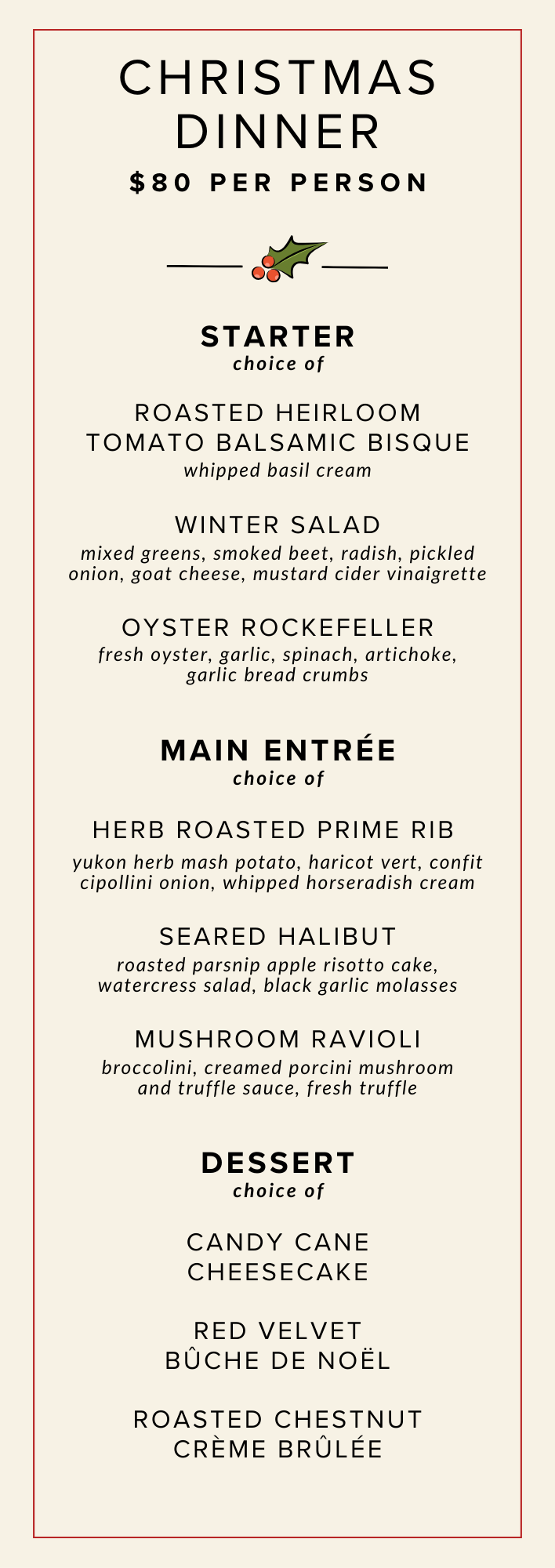 CHRISTMAS DINNER
$80 PER PERSON

STARTER
choice of

ROASTED HEIRLOOM TOMATO BALSAMIC BISQUE
whipped basil cream

WINTER SALAD
mixed greens, smoked beet, radish, pickled onion, goat cheese, mustard cider vinaigrette

OYSTER ROCKEFELLER
fresh oyster, garlic, spinach, artichoke, garlic bread crumbs

MAIN ENTRÉE
choice of

HERB ROASTED PRIME RIB
yukon herb mash potato, haricot vert, confit cipollini onion, whipped horseradish cream

SEARED HALIBUT
roasted parsnip apple risotto cake, watercress salad, black garlic molasses

MUSHROOM RAVIOLI
broccolini, creamed porcini mushroom and truffle sauce, fresh truffle

DESSERT
choice of

CANDY CANE CHEESECAKE

RED VELVET BÛCHE DE NOËL

ROASTED CHESTNUT CRÈME BRÛLÉE